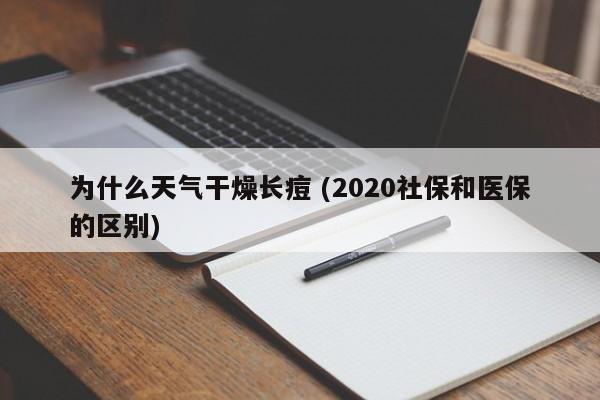 为什么天气干燥长痘 (2020社保和医保的区别)